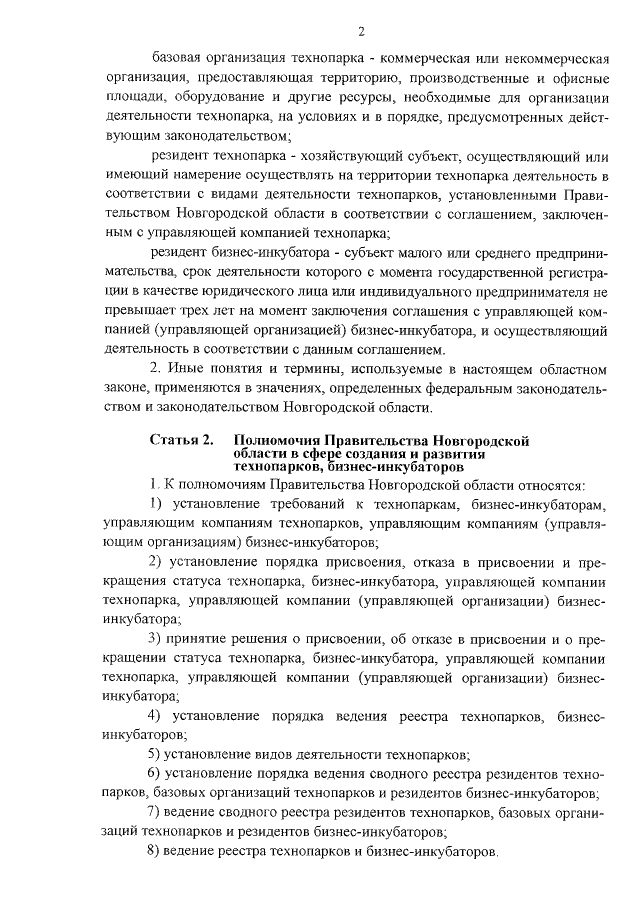 2

базовая организация технопарка - коммерческая или некоммерческая организация, предоставляющая территорию, производственные и офисные площади, оборудование и другие ресурсы, необходимые для организации деятельности технопарка, на условиях и в порядке, предусмотренных действующим законодательством;

резидент технопарка - хозяйствующий субъект, осуществляющий или имеющий намерение осуществлять на территории технопарка деятельность в соответствии с видами деятельности технопарков, установленными Правительством Новгородской области в соответствии с соглашением, заключенным с управляющей компанией технопарка;

резидент бизнес-инкубатора - субъект малого или среднего предпринимательства, срок деятельности которого с момента государственной регистрации в качестве юридического лица или индивидуального предпринимателя не превышает трех лет на момент заключения соглашения с управляющей компанией (управляющей организацией) бизнес-инкубатора, и осуществляющий деятельность в соответствии с данным соглашением.

2. Иные понятия и термины, используемые в настоящем областном законе, применяются в значениях, определенных федеральным законодательством и законодательством Новгородской области.

Статья 2. Полномочия Правительства Новгородской области в сфере создания и развития технопарков, бизнес-инкубаторов

1. К полномочиям Правительства Новгородской области относятся:

1) установление требований к технопаркам, бизнес-инкубаторам, управляющим компаниям технопарков, управляющим компаниям (управляющим организациям) бизнес-инкубаторов;

2) установление порядка присвоения, отказа в присвоении и прекращения статуса технопарка, бизнес-инкубатора, управляющей компании технопарка, управляющей компании (управляющей организации) бизнес-инкубатора;

3) принятие решения о присвоении, об отказе в присвоении и о прекращении статуса технопарка, бизнес-инкубатора, управляющей компании технопарка, управляющей компании (управляющей организации) бизнес-инкубатора;

4) установление порядка ведения реестра технопарков, бизнес-инкубаторов;

5) установление видов деятельности технопарков;

6) установление порядка ведения сводного реестра резидентов технопарков, базовых организаций технопарков и резидентов бизнес-инкубаторов;

7) ведение сводного реестра резидентов технопарков, базовых организаций технопарков и резидентов бизнес-инкубаторов;

8) ведение реестра технопарков и бизнес-инкубаторов.